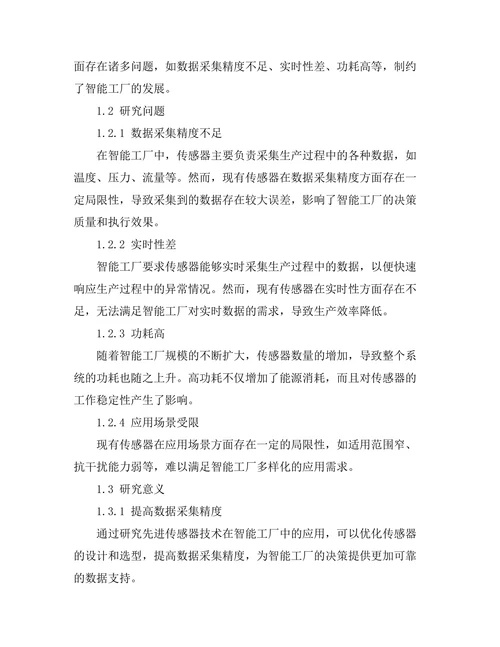 面存在诸多问题，如数据采集精度不足、实时性差、功耗高等，制约了智能工厂的发展。

1.2 研究问题

1.2.1 数据采集精度不足

在智能工厂中，传感器主要负责采集生产过程中的各种数据，如温度、压力、流量等。然而，现有传感器在数据采集精度方面存在一定局限性，导致采集到的数据存在较大误差，影响了智能工厂的决策质量和执行效果。

1.2.2 实时性差

智能工厂要求传感器能够实时采集生产过程中的数据，以便快速响应生产过程中的异常情况。然而，现有传感器在实时性方面存在不足，无法满足智能工厂对实时数据的需求，导致生产效率降低。

1.2.3 功耗高

随着智能工厂规模的不断扩大，传感器数量的增加，导致整个系统的功耗也随之上升。高功耗不仅增加了能源消耗，而且对传感器的工作稳定性产生了影响。

1.2.4 应用场景受限

现有传感器在应用场景方面存在一定的局限性，如适用范围窄、抗干扰能力弱等，难以满足智能工厂多样化的应用需求。

1.3 研究意义

1.3.1 提高数据采集精度

通过研究先进传感器技术在智能工厂中的应用，可以优化传感器的设计和选型，提高数据采集精度，为智能工厂的决策提供更加可靠的数据支持。